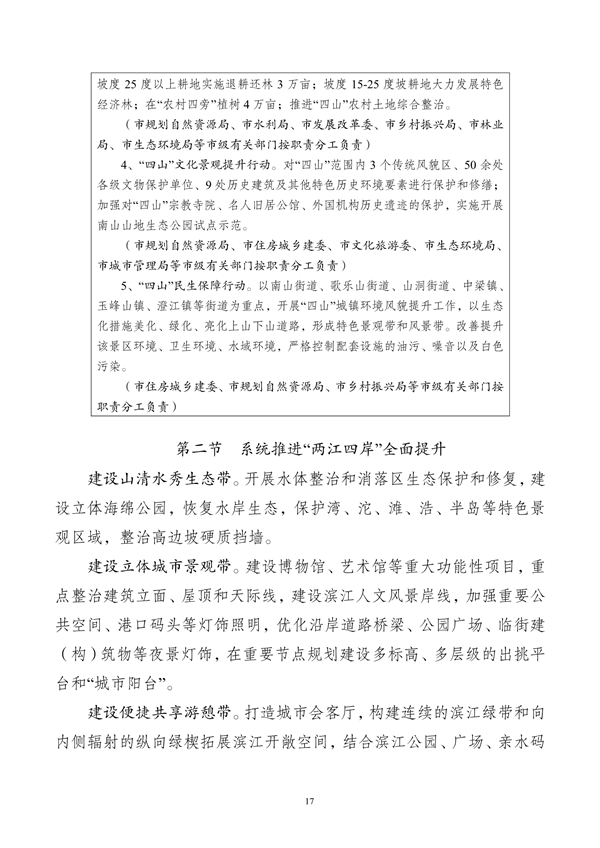 坡度 25 度以上耕地实施退耕还林 3 万亩；坡度 15-25 度坡耕地大力发展特色经济林；在“农村四旁”植树 4 万亩；推进“四山”农村土地综合整治。

（市规划自然资源局、市水利局、市发展改革委、市乡村振兴局、市林业局、市生态环境局等市级有关部门按职责分工负责）

4、“四山”文化景观提升行动。对“四山”范围内 3 个传统风貌区、50 余处各级文物保护单位、9 处历史建筑及其他特色历史环境要素进行保护和修缮；加强对“四山”宗教寺院、名人旧居公馆、外国机构历史遗迹的保护，实施开展南山山地生态公园试点示范。

（市规划自然资源局、市住房城乡建委、市文化旅游委、市生态环境局、市城市管理局等市级有关部门按职责分工负责）

5、“四山”民生保障行动。以南山街道、歌乐山街道、山洞街道、中梁镇、玉峰山镇、澄江镇等街道为重点，开展“四山”城镇环境风貌提升工作，以生态化措施美化、绿化、亮化上山下山道路，形成特色景观带和风景带。改善提升该景区环境、卫生环境、水域环境，严格控制配套设施的油污、噪音以及白色污染。

（市住房城乡建委、市规划自然资源局、市乡村振兴局等市级有关部门按职责分工负责）

第二节　系统推进“两江四岸”全面提升

建设山清水秀生态带。开展水体整治和消落区生态保护和修复，建设立体海绵公园，恢复水岸生态，保护湾、沱、滩、浩、半岛等特色景观区域，整治高边坡硬质挡墙。

建设立体城市景观带。建设博物馆、艺术馆等重大功能性项目，重点整治建筑立面、屋顶和天际线，建设滨江人文风景岸线，加强重要公共空间、港口码头等灯饰照明，优化沿岸道路桥梁、公园广场、临街建（构）筑物等夜景灯饰，在重要节点规划建设多标高、多层级的出挑平台和“城市阳台”。

建设便捷共享游憩带。打造城市会客厅，构建连续的滨江绿带和向内侧辐射的纵向绿楔拓展滨江开敞空间，结合滨江公园、广场、亲水码

17